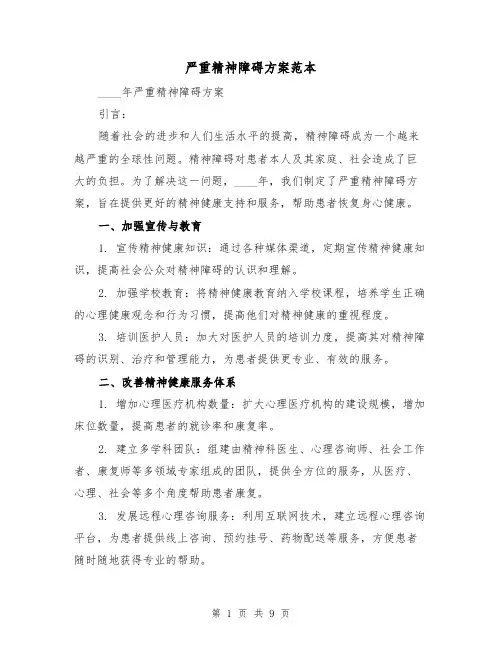 严重精神障碍方案范本

____年严重精神障碍方案

引言：

随着社会的进步和人们生活水平的提高，精神障碍成为一个越来越严重的全球性问题。精神障碍对患者本人及其家庭、社会造成了巨大的负担。为了解决这一问题，____年，我们制定了严重精神障碍方案，旨在提供更好的精神健康支持和服务，帮助患者恢复身心健康。

一、加强宣传与教育

1. 宣传精神健康知识：通过各种媒体渠道，定期宣传精神健康知识，提高社会公众对精神障碍的认识和理解。

2. 加强学校教育：将精神健康教育纳入学校课程，培养学生正确的心理健康观念和行为习惯，提高他们对精神健康的重视程度。

3. 培训医护人员：加大对医护人员的培训力度，提高其对精神障碍的识别、治疗和管理能力，为患者提供更专业、有效的服务。

二、改善精神健康服务体系

1. 增加心理医疗机构数量：扩大心理医疗机构的建设规模，增加床位数量，提高患者的就诊率和康复率。

2. 建立多学科团队：组建由精神科医生、心理咨询师、社会工作者、康复师等多领域专家组成的团队，提供全方位的服务，从医疗、心理、社会等多个角度帮助患者康复。

3. 发展远程心理咨询服务：利用互联网技术，建立远程心理咨询平台，为患者提供线上咨询、预约挂号、药物配送等服务，方便患者随时随地获得专业的帮助。

第 1 页 共 9 页